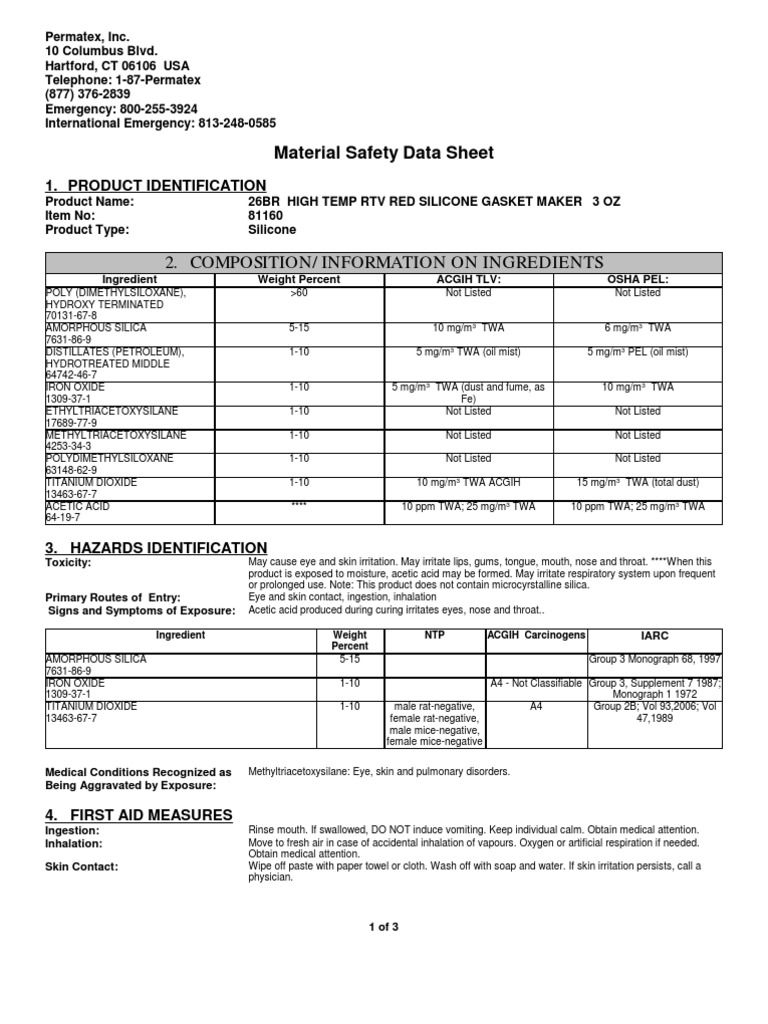 Permatex, Inc.
10 Columbus Blvd.
Hartford, CT 06106 USA
Telephone: 1-87-Permatex
(877) 376-2839
Emergency: 800-255-3924
International Emergency: 813-248-0585

Material Safety Data Sheet

1. PRODUCT IDENTIFICATION
Product Name: 26BR HIGH TEMP RTV RED SILICONE GASKET MAKER 3 OZ
Item No: 81160
Product Type: Silicone

2. COMPOSITION/ INFORMATION ON INGREDIENTS

| Ingredient | Weight Percent | ACGIH TLV: | OSHA PEL: |
|---|---|---|---|
| POLY (DIMETHYLSILOXANE), HYDROXY TERMINATED 70131-67-8 | >60 | Not Listed | Not Listed |
| AMORPHOUS SILICA 7631-86-9 | 5-15 | 10 mg/m³ TWA | 6 mg/m³ TWA |
| DISTILLATES (PETROLEUM), HYDROTREATED MIDDLE 64742-46-7 | 1-10 | 5 mg/m³ TWA (oil mist) | 5 mg/m³ PEL (oil mist) |
| IRON OXIDE 1309-37-1 | 1-10 | 5 mg/m³ TWA (dust and fume, as Fe) | 10 mg/m³ TWA |
| ETHYLTRIACETOXYSILANE 17689-77-9 | 1-10 | Not Listed | Not Listed |
| METHYLTRIACETOXYSILANE 4253-34-3 | 1-10 | Not Listed | Not Listed |
| POLYDIMETHYLSILOXANE 63148-62-9 | 1-10 | Not Listed | Not Listed |
| TITANIUM DIOXIDE 13463-67-7 | 1-10 | 10 mg/m³ TWA ACGIH | 15 mg/m³ TWA (total dust) |
| ACETIC ACID 64-19-7 | **** | 10 ppm TWA; 25 mg/m³ TWA | 10 ppm TWA; 25 mg/m³ TWA |

3. HAZARDS IDENTIFICATION
Toxicity: May cause eye and skin irritation. May irritate lips, gums, tongue, mouth, nose and throat. ****When this product is exposed to moisture, acetic acid may be formed. May irritate respiratory system upon frequent or prolonged use. Note: This product does not contain microcrystalline silica.
Primary Routes of Entry: Eye and skin contact, ingestion, inhalation
Signs and Symptoms of Exposure: Acetic acid produced during curing irritates eyes, nose and throat..

| Ingredient | Weight Percent | NTP | ACGIH Carcinogens | IARC |
|---|---|---|---|---|
| AMORPHOUS SILICA 7631-86-9 | 5-15 | | | Group 3 Monograph 68, 1997 |
| IRON OXIDE 1309-37-1 | 1-10 | | A4 - Not Classifiable | Group 3, Supplement 7 1987; Monograph 1 1972 |
| TITANIUM DIOXIDE 13463-67-7 | 1-10 | male rat-negative, female rat-negative, male mice-negative, female mice-negative | A4 | Group 2B; Vol 93,2006; Vol 47,1989 |

Medical Conditions Recognized as Being Aggravated by Exposure: Methyltriacetoxysilane: Eye, skin and pulmonary disorders.

4. FIRST AID MEASURES
Ingestion: Rinse mouth. If swallowed, DO NOT induce vomiting. Keep individual calm. Obtain medical attention.
Inhalation: Move to fresh air in case of accidental inhalation of vapours. Oxygen or artificial respiration if needed. Obtain medical attention.
Skin Contact: Wipe off paste with paper towel or cloth. Wash off with soap and water. If skin irritation persists, call a physician.

1 of 3